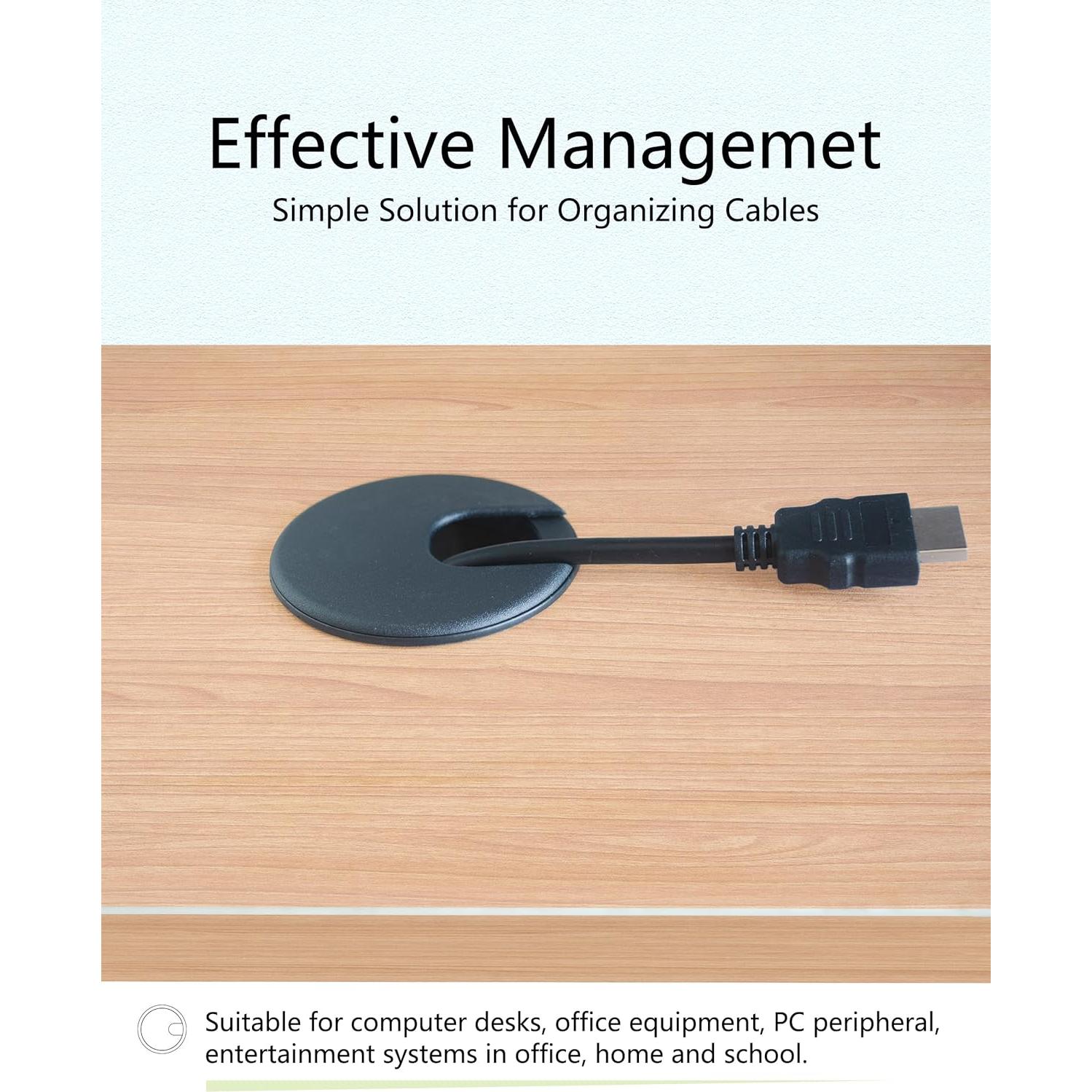 Effective Managemet

Simple Solution for Organizing Cables

Suitable for computer desks, office equipment, PC peripheral, entertainment systems in office, home and school.